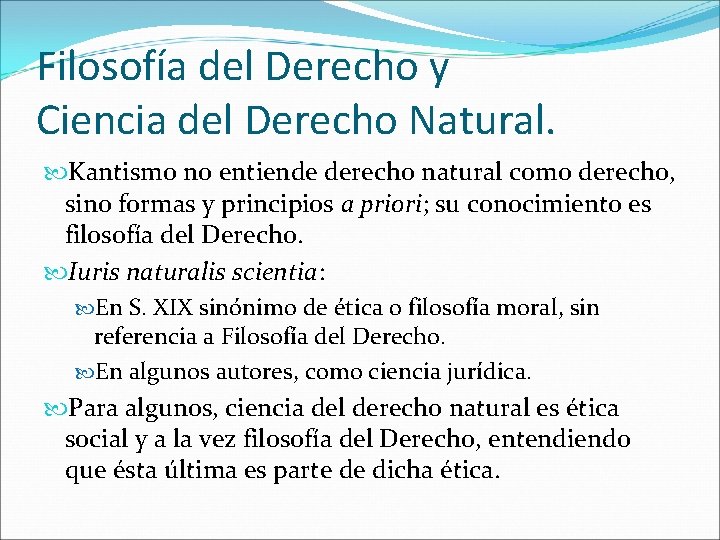 Filosofía del Derecho y Ciencia del Derecho Natural.

Kantismo no entiende derecho natural como derecho, sino formas y principios a priori; su conocimiento es filosofía del Derecho.

Iuris naturalis scientia:

En S. XIX sinónimo de ética o filosofía moral, sin referencia a Filosofía del Derecho.

En algunos autores, como ciencia jurídica.

Para algunos, ciencia del derecho natural es ética social y a la vez filosofía del Derecho, entendiendo que ésta última es parte de dicha ética.